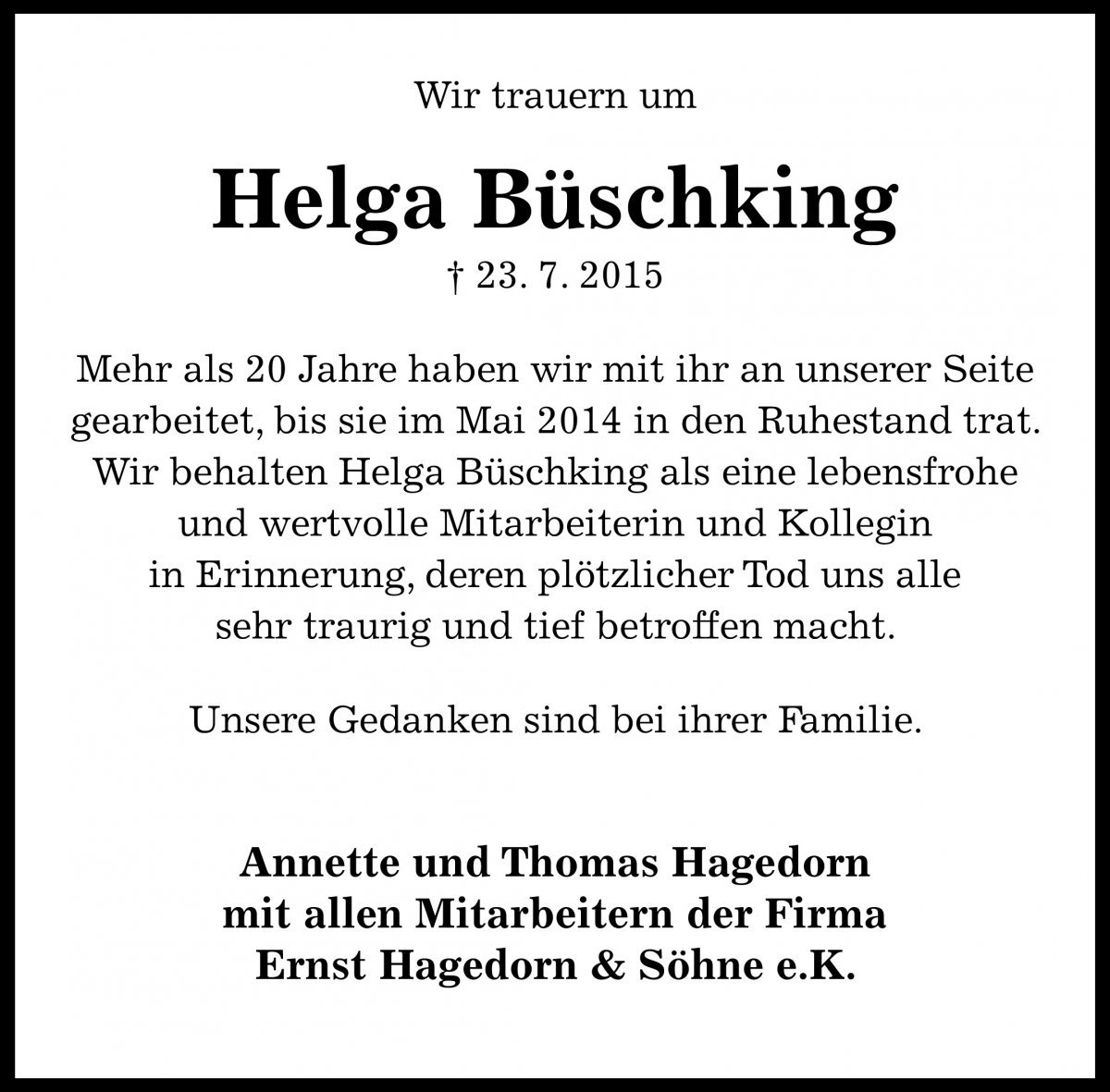 Wir trauern um

Helga Büschking

† 23. 7. 2015

Mehr als 20 Jahre haben wir mit ihr an unserer Seite gearbeitet, bis sie im Mai 2014 in den Ruhestand trat. Wir behalten Helga Büschking als eine lebensfrohe und wertvolle Mitarbeiterin und Kollegin in Erinnerung, deren plötzlicher Tod uns alle sehr traurig und tief betroffen macht.

Unsere Gedanken sind bei ihrer Familie.

Annette und Thomas Hagedorn
mit allen Mitarbeitern der Firma
Ernst Hagedorn & Söhne e.K.